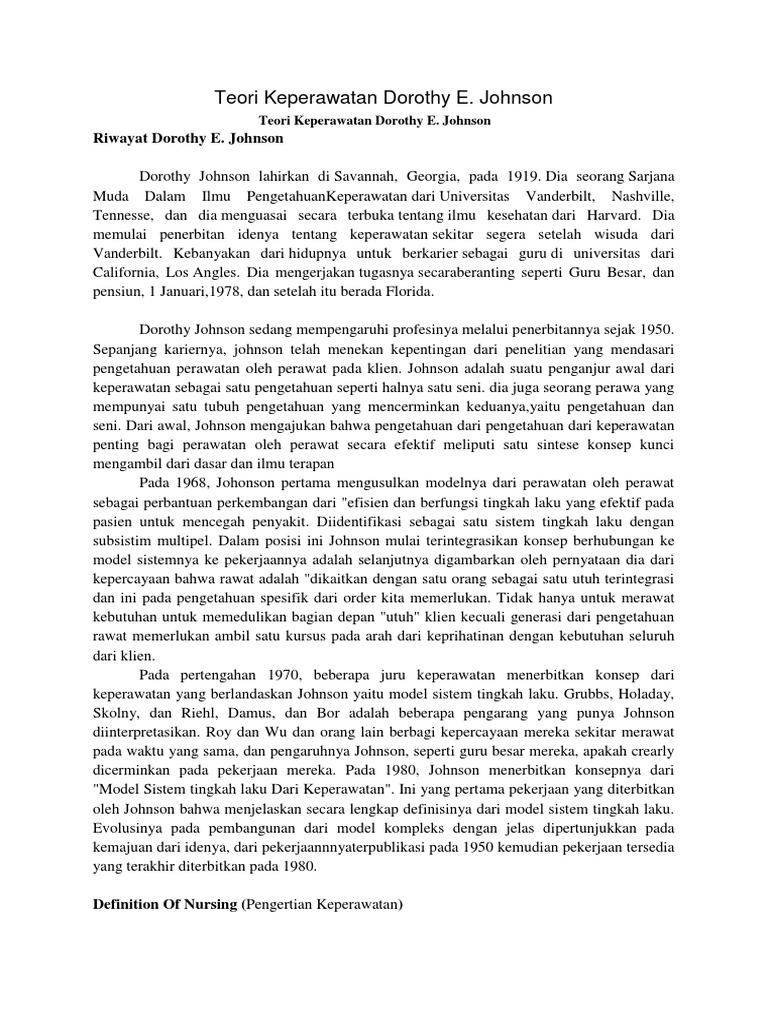 Teori Keperawatan Dorothy E. Johnson

Teori Keperawatan Dorothy E. Johnson

Riwayat Dorothy E. Johnson

Dorothy Johnson lahirkan di Savannah, Georgia, pada 1919. Dia seorang Sarjana Muda Dalam Ilmu PengetahuanKeperawatan dari Universitas Vanderbilt, Nashville, Tennesse, dan dia menguasai secara terbuka tentang ilmu kesehatan dari Harvard. Dia memulai penerbitan idenya tentang keperawatan sekitar segera setelah wisuda dari Vanderbilt. Kebanyakan dari hidupnya untuk berkarier sebagai guru di universitas dari California, Los Angles. Dia mengerjakan tugasnya secaraberanting seperti Guru Besar, dan pensiun, 1 Januari,1978, dan setelah itu berada Florida.

Dorothy Johnson sedang mempengaruhi profesinya melalui penerbitannya sejak 1950. Sepanjang kariernya, johnson telah menekan kepentingan dari penelitian yang mendasari pengetahuan perawatan oleh perawat pada klien. Johnson adalah suatu penganjur awal dari keperawatan sebagai satu pengetahuan seperti halnya satu seni. dia juga seorang perawa yang mempunyai satu tubuh pengetahuan yang mencerminkan keduanya,yaitu pengetahuan dan seni. Dari awal, Johnson mengajukan bahwa pengetahuan dari pengetahuan dari keperawatan penting bagi perawatan oleh perawat secara efektif meliputi satu sintese konsep kunci mengambil dari dasar dan ilmu terapan

Pada 1968, Johonson pertama mengusulkan modelnya dari perawatan oleh perawat sebagai perbantuan perkembangan dari "efisien dan berfungsi tingkah laku yang efektif pada pasien untuk mencegah penyakit. Diidentifikasi sebagai satu sistem tingkah laku dengan subsistim multipel. Dalam posisi ini Johnson mulai terintegrasikan konsep berhubungan ke model sistemnya ke pekerjaannya adalah selanjutnya digambarkan oleh pernyataan dia dari kepercayaan bahwa rawat adalah "dikaitkan dengan satu orang sebagai satu utuh terintegrasi dan ini pada pengetahuan spesifik dari order kita memerlukan. Tidak hanya untuk merawat kebutuhan untuk memedulikan bagian depan "utuh" klien kecuali generasi dari pengetahuan rawat memerlukan ambil satu kursus pada arah dari keprihatinan dengan kebutuhan seluruh dari klien.

Pada pertengahan 1970, beberapa juru keperawatan menerbitkan konsep dari keperawatan yang berlandaskan Johnson yaitu model sistem tingkah laku. Grubbs, Holaday, Skolny, dan Riehl, Damus, dan Bor adalah beberapa pengarang yang punya Johnson diinterpretasikan. Roy dan Wu dan orang lain berbagi kepercayaan mereka sekitar merawat pada waktu yang sama, dan pengaruhnya Johnson, seperti guru besar mereka, apakah crearly dicerminkan pada pekerjaan mereka. Pada 1980, Johnson menerbitkan konsepnya dari "Model Sistem tingkah laku Dari Keperawatan". Ini yang pertama pekerjaan yang diterbitkan oleh Johnson bahwa menjelaskan secara lengkap definisinya dari model sistem tingkah laku. Evolusinya pada pembangunan dari model kompleks dengan jelas dipertunjukkan pada kemajuan dari idenya, dari pekerjaannnyaterpublikasi pada 1950 kemudian pekerjaan tersedia yang terakhir diterbitkan pada 1980.

Definition Of Nursing (Pengertian Keperawatan)